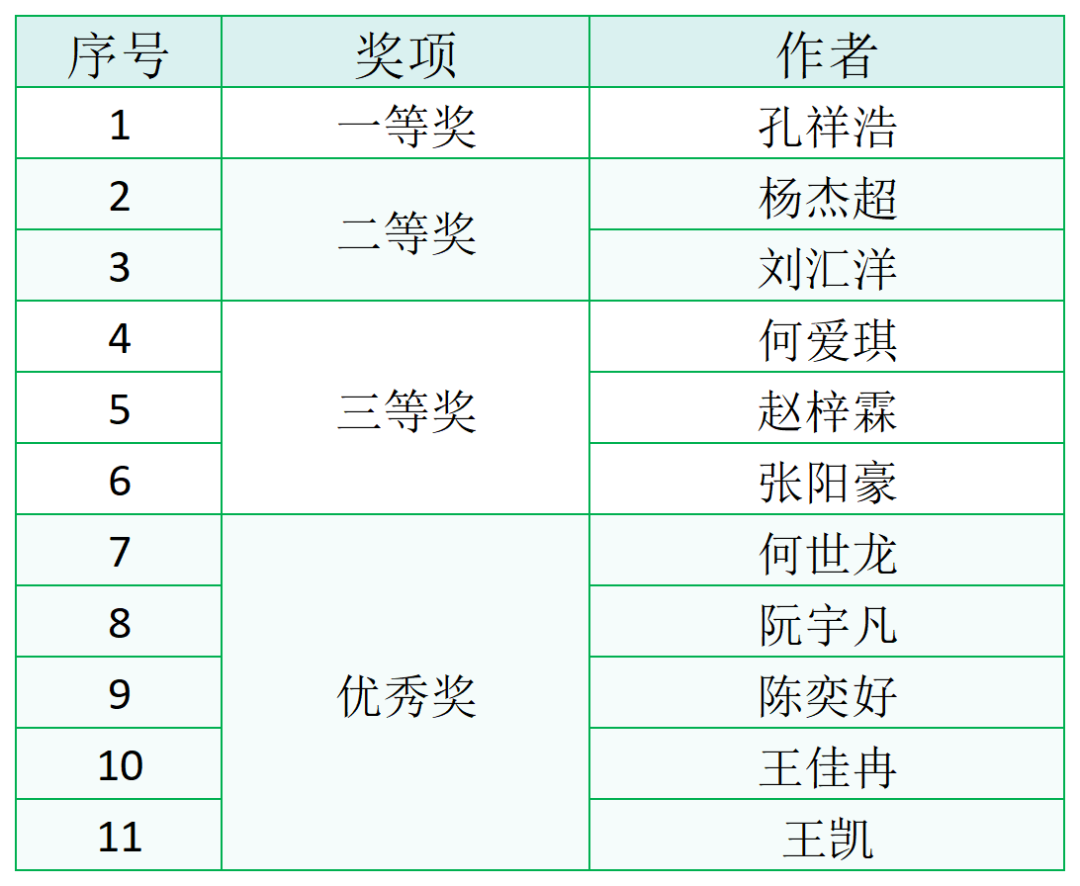 | 序号 | 奖项 | 作者 |
|---|---|---|
| 1 | 一等奖 | 孔祥浩 |
| 2 | 二等奖 | 杨杰超 |
| 3 |  | 刘汇洋 |
| 4 | 三等奖 | 何爱琪 |
| 5 |  | 赵梓霖 |
| 6 |  | 张阳豪 |
| 7 | 优秀奖 | 何世龙 |
| 8 |  | 阮宇凡 |
| 9 |  | 陈奕好 |
| 10 |  | 王佳冉 |
| 11 |  | 王凯 |